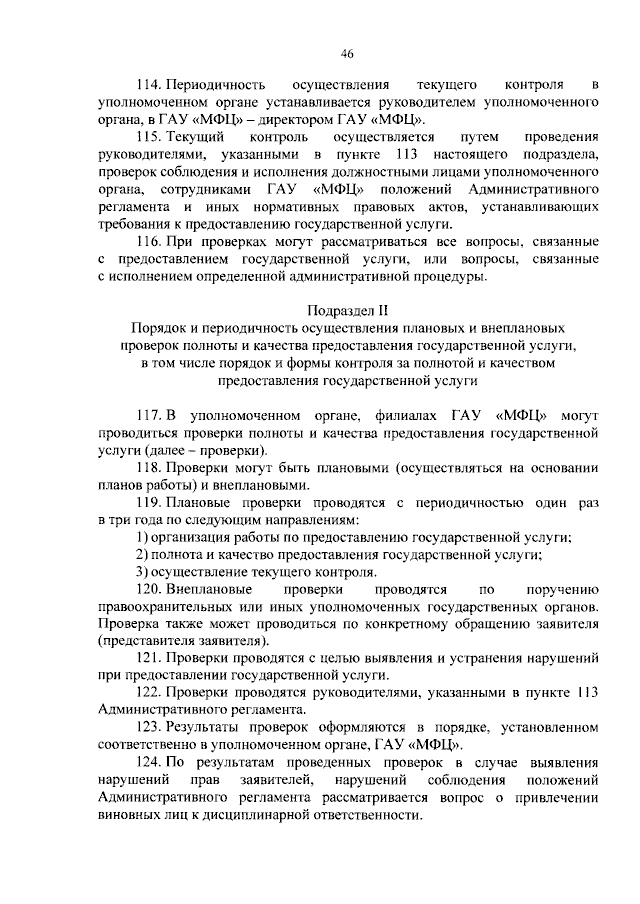 46

114. Периодичность осуществления текущего контроля в уполномоченном органе устанавливается руководителем уполномоченного органа, в ГАУ «МФЦ» – директором ГАУ «МФЦ».

115. Текущий контроль осуществляется путем проведения руководителями, указанными в пункте 113 настоящего подраздела, проверок соблюдения и исполнения должностными лицами уполномоченного органа, сотрудниками ГАУ «МФЦ» положений Административного регламента и иных нормативных правовых актов, устанавливающих требования к предоставлению государственной услуги.

116. При проверках могут рассматриваться все вопросы, связанные с предоставлением государственной услуги, или вопросы, связанные с исполнением определенной административной процедуры.

Подраздел II
Порядок и периодичность осуществления плановых и внеплановых проверок полноты и качества предоставления государственной услуги, в том числе порядок и формы контроля за полнотой и качеством предоставления государственной услуги

117. В уполномоченном органе, филиалах ГАУ «МФЦ» могут проводиться проверки полноты и качества предоставления государственной услуги (далее – проверки).

118. Проверки могут быть плановыми (осуществляться на основании планов работы) и внеплановыми.

119. Плановые проверки проводятся с периодичностью один раз в три года по следующим направлениям:

1) организация работы по предоставлению государственной услуги;

2) полнота и качество предоставления государственной услуги;

3) осуществление текущего контроля.

120. Внеплановые проверки проводятся по поручению правоохранительных или иных уполномоченных государственных органов. Проверка также может проводиться по конкретному обращению заявителя (представителя заявителя).

121. Проверки проводятся с целью выявления и устранения нарушений при предоставлении государственной услуги.

122. Проверки проводятся руководителями, указанными в пункте 113 Административного регламента.

123. Результаты проверок оформляются в порядке, установленном соответственно в уполномоченном органе, ГАУ «МФЦ».

124. По результатам проведенных проверок в случае выявления нарушений прав заявителей, нарушений соблюдения положений Административного регламента рассматривается вопрос о привлечении виновных лиц к дисциплинарной ответственности.